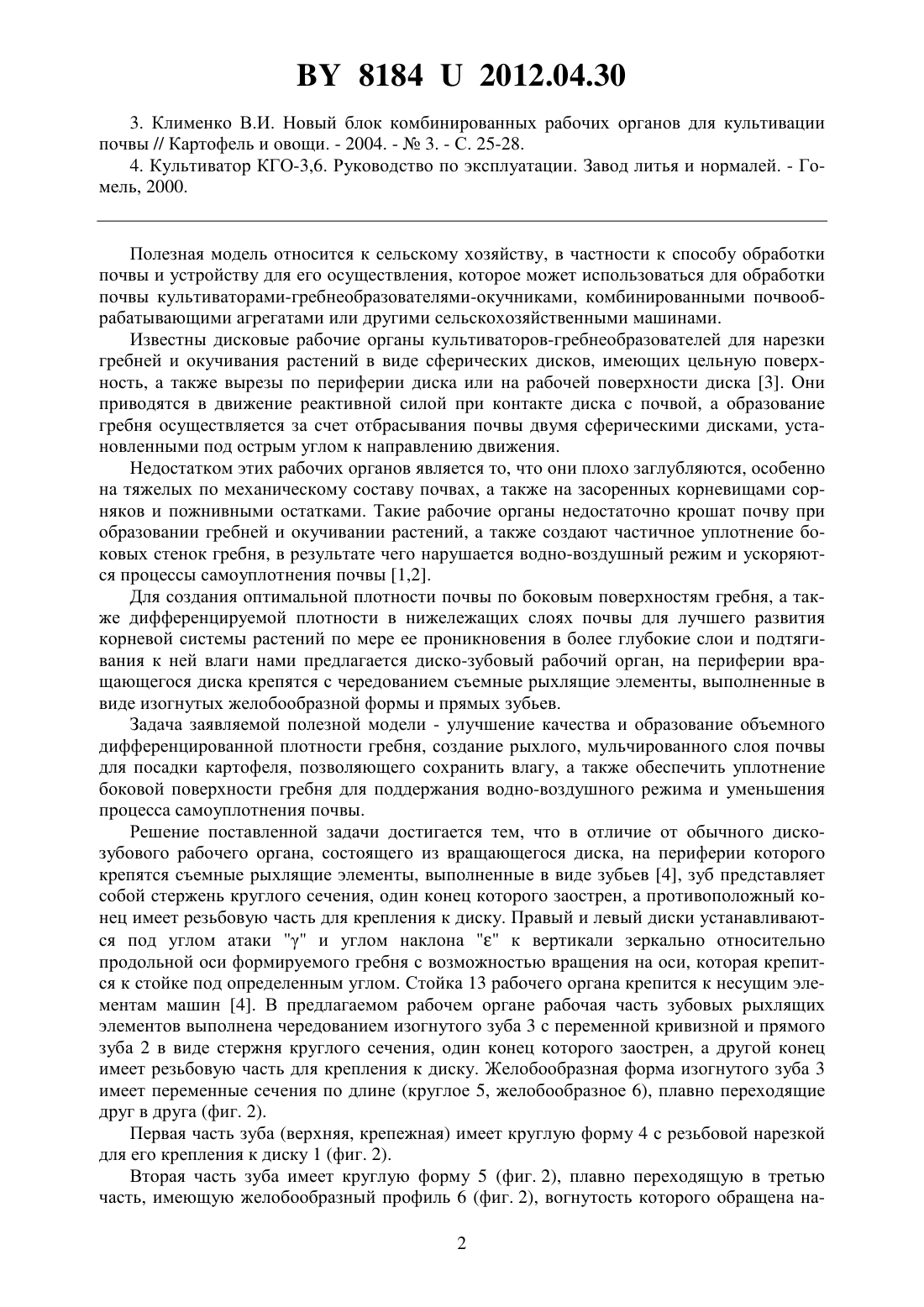 BY 8184 U 2012.04.30

3. Клименко В.И. Новый блок комбинированных рабочих органов для культивации почвы // Картофель и овощи. - 2004. - № 3. - С. 25-28.

4. Культиватор КГО-3,6. Руководство по эксплуатации. Завод литья и нормалей. - Гомель, 2000.

Полезная модель относится к сельскому хозяйству, в частности к способу обработки почвы и устройству для его осуществления, которое может использоваться для обработки почвы культиваторами-гребнеобразователями-окучниками, комбинированными почвообрабатывающими агрегатами или другими сельскохозяйственными машинами.

Известны дисковые рабочие органы культиваторов-гребнеобразователей для нарезки гребней и окучивания растений в виде сферических дисков, имеющих цельную поверхность, а также вырезы по периферии диска или на рабочей поверхности диска [3]. Они приводятся в движение реактивной силой при контакте диска с почвой, а образование гребня осуществляется за счет отбрасывания почвы двумя сферическими дисками, установленными под острым углом к направлению движения.

Недостатком этих рабочих органов является то, что они плохо заглубляются, особенно на тяжелых по механическому составу почвах, а также на засоренных корневищами сорняков и пожнивными остатками. Такие рабочие органы недостаточно крошат почву при образовании гребней и окучивании растений, а также создают частичное уплотнение боковых стенок гребня, в результате чего нарушается водно-воздушный режим и ускоряются процессы самоуплотнения почвы [1,2].

Для создания оптимальной плотности почвы по боковым поверхностям гребня, а также дифференцируемой плотности в нижележащих слоях почвы для лучшего развития корневой системы растений по мере ее проникновения в более глубокие слои и подтягивания к ней влаги нами предлагается диско-зубовый рабочий орган, на периферии вращающегося диска крепятся с чередованием съемные рыхлящие элементы, выполненные в виде изогнутых желобообразной формы и прямых зубьев.

Задача заявляемой полезной модели - улучшение качества и образование объемного дифференцированной плотности гребня, создание рыхлого, мульчированного слоя почвы для посадки картофеля, позволяющего сохранить влагу, а также обеспечить уплотнение боковой поверхности гребня для поддержания водно-воздушного режима и уменьшения процесса самоуплотнения почвы.

Решение поставленной задачи достигается тем, что в отличие от обычного диско-зубового рабочего органа, состоящего из вращающегося диска, на периферии которого крепятся съемные рыхлящие элементы, выполненные в виде зубьев [4], зуб представляет собой стержень круглого сечения, один конец которого заострен, а противоположный конец имеет резьбовую часть для крепления к диску. Правый и левый диски устанавливаются под углом атаки "γ" и углом наклона "ε" к вертикали зеркально относительно продольной оси формируемого гребня с возможностью вращения на оси, которая крепится к стойке под определенным углом. Стойка 13 рабочего органа крепится к несущим элементам машин [4]. В предлагаемом рабочем органе рабочая часть зубовых рыхлящих элементов выполнена чередованием изогнутого зуба 3 с переменной кривизной и прямого зуба 2 в виде стержня круглого сечения, один конец которого заострен, а другой конец имеет резьбовую часть для крепления к диску. Желобообразная форма изогнутого зуба 3 имеет переменные сечения по длине (круглое 5, желобообразное 6), плавно переходящие друг в друга (фиг. 2).

Первая часть зуба (верхняя, крепежная) имеет круглую форму 4 с резьбовой нарезкой для его крепления к диску 1 (фиг. 2).

Вторая часть зуба имеет круглую форму 5 (фиг. 2), плавно переходящую в третью часть, имеющую желобообразный профиль 6 (фиг. 2), вогнутость которого обращена на-

2